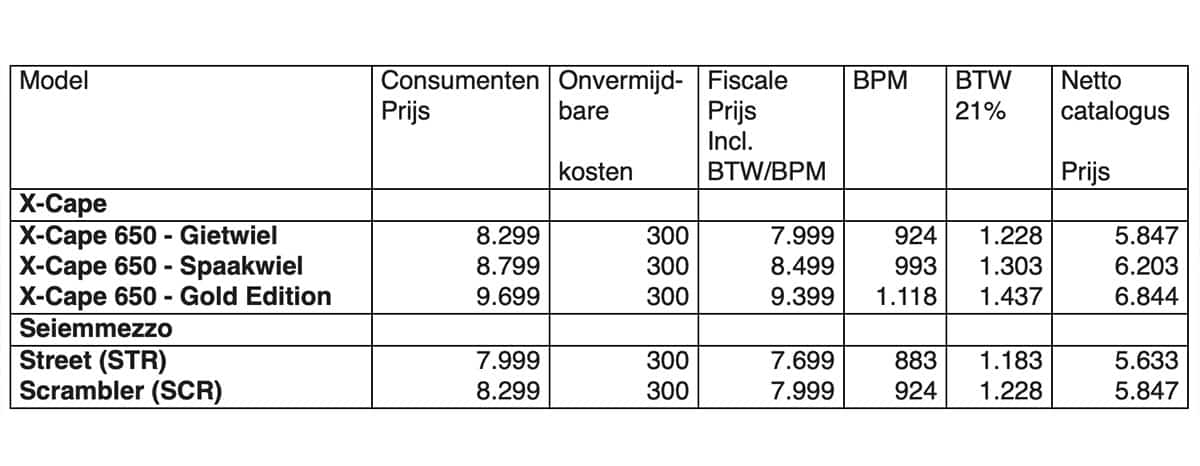 | Model | Consumenten Prijs | Onvermijdbare kosten | Fiscale Prijs Incl. BTW/BPM | BPM | BTW 21% | Netto catalogus Prijs |
|---|---|---|---|---|---|---|
| **X-Cape** | | | | | | |
| **X-Cape 650 - Gietwiel** | 8.299 | 300 | 7.999 | 924 | 1.228 | 5.847 |
| **X-Cape 650 - Spaakwiel** | 8.799 | 300 | 8.499 | 993 | 1.303 | 6.203 |
| **X-Cape 650 - Gold Edition** | 9.699 | 300 | 9.399 | 1.118 | 1.437 | 6.844 |
| **Seiemmezzo** | | | | | | |
| **Street (STR)** | 7.999 | 300 | 7.699 | 883 | 1.183 | 5.633 |
| **Scrambler (SCR)** | 8.299 | 300 | 7.999 | 924 | 1.228 | 5.847 |